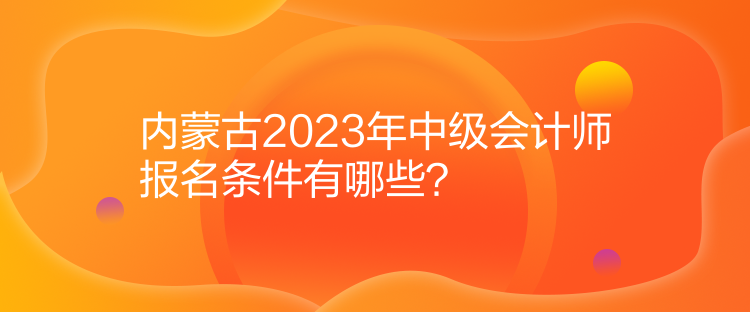 内蒙古2023年中级会计师报名条件有哪些？